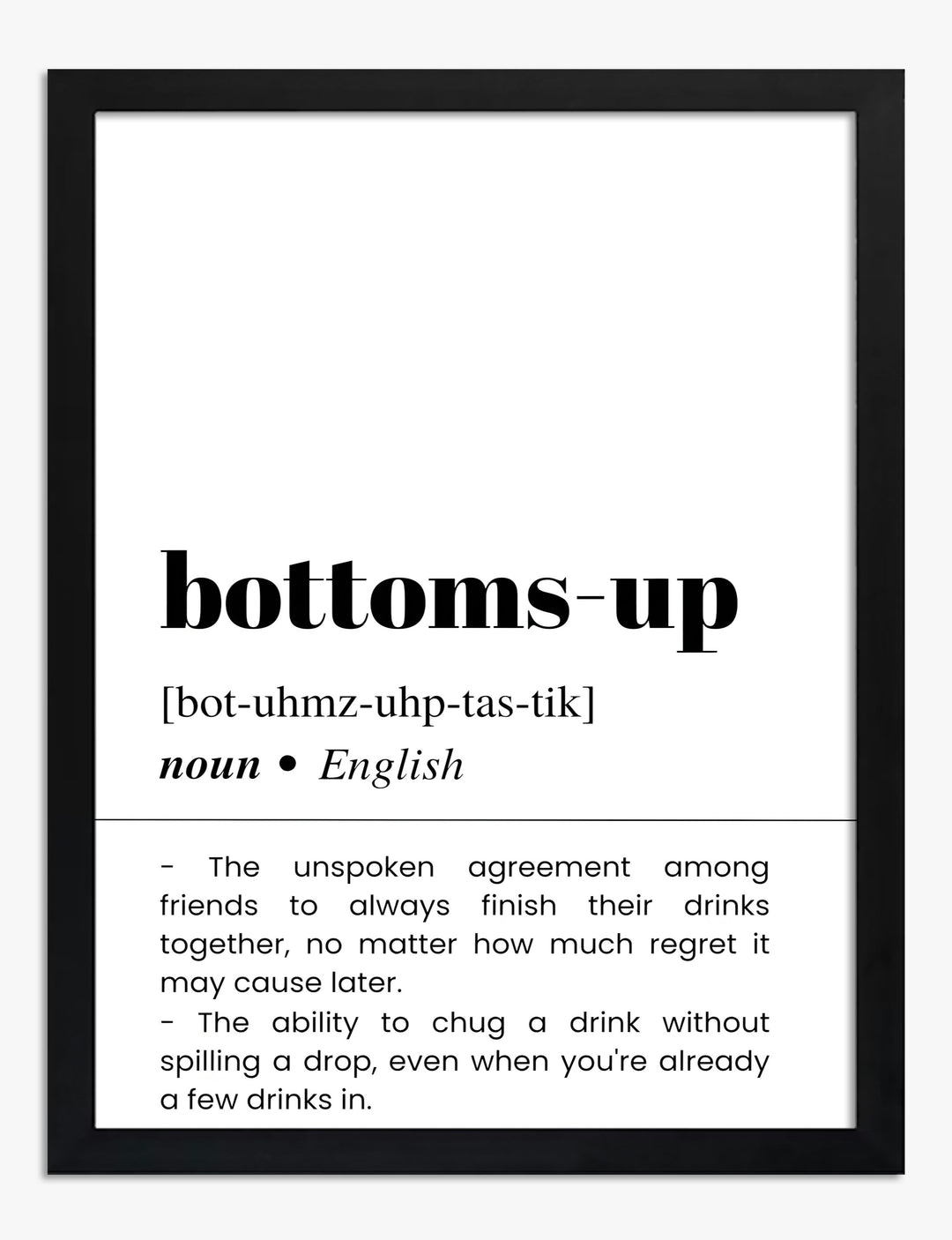 bottoms-up

[bot-uhmz-uhp-tas-tik]

noun • English

- The unspoken agreement among friends to always finish their drinks together, no matter how much regret it may cause later.
- The ability to chug a drink without spilling a drop, even when you're already a few drinks in.